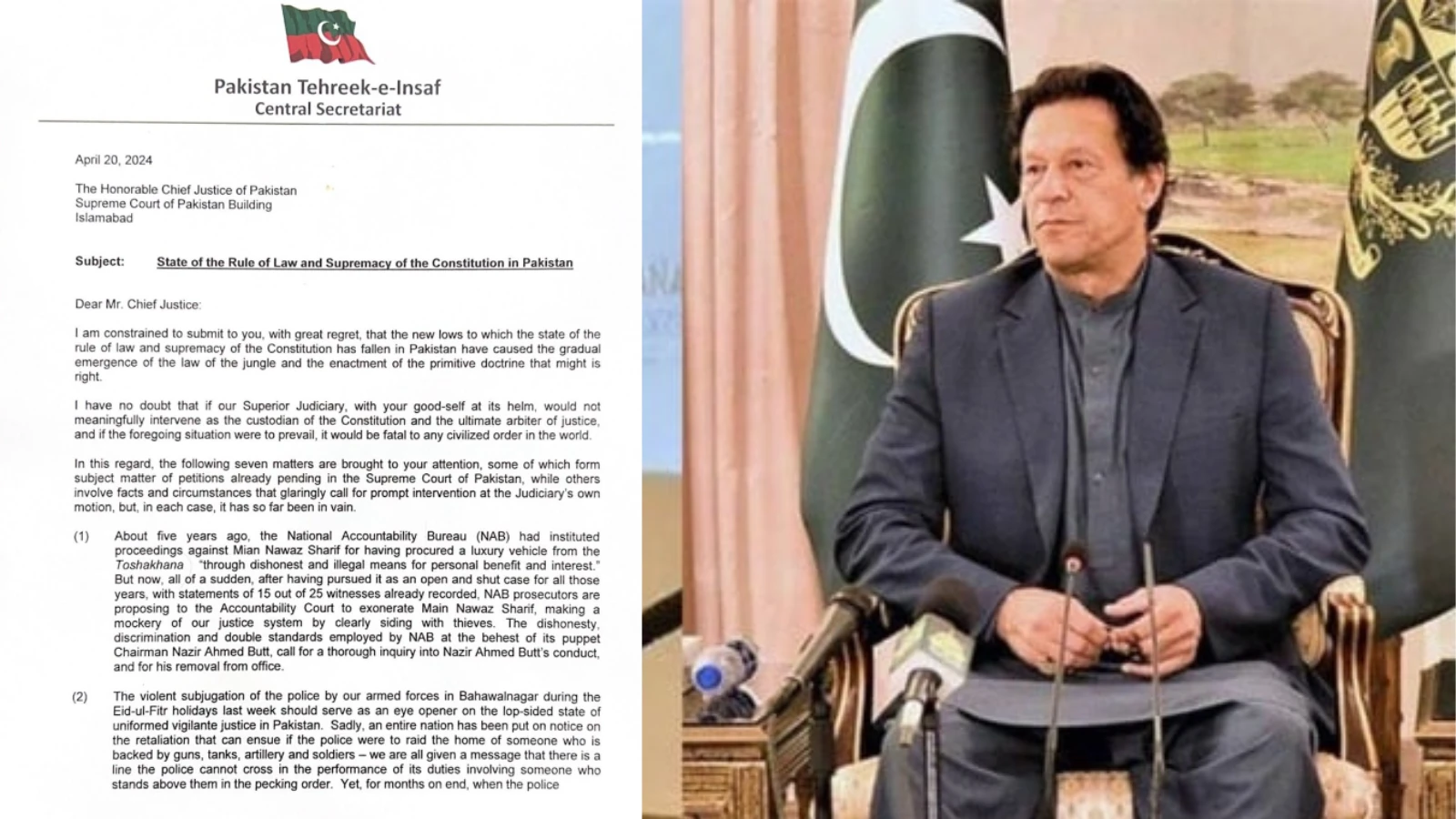 Pakistan Tehreek-e-Insaf
Central Secretariat

April 20, 2024

The Honorable Chief Justice of Pakistan
Supreme Court of Pakistan Building
Islamabad

Subject: State of the Rule of Law and Supremacy of the Constitution in Pakistan

Dear Mr. Chief Justice:

I am constrained to submit to you, with great regret, that the new lows to which the state of the rule of law and supremacy of the Constitution has fallen in Pakistan have caused the gradual emergence of the law of the jungle and the enactment of the primitive doctrine that might is right.

I have no doubt that if our Superior Judiciary, with your good-self at its helm, would not meaningfully intervene as the custodian of the Constitution and the ultimate arbiter of justice, and if the foregoing situation were to prevail, it would be fatal to any civilized order in the world.

In this regard, the following seven matters are brought to your attention, some of which form subject matter of petitions already pending in the Supreme Court of Pakistan, while others involve facts and circumstances that glaringly call for prompt intervention at the Judiciary's own motion, but, in each case, it has so far been in vain.

(1) About five years ago, the National Accountability Bureau (NAB) had instituted proceedings against Mian Nawaz Sharif for having procured a luxury vehicle from the Toshakhana "through dishonest and illegal means for personal benefit and interest." But now, all of a sudden, after having pursued it as an open and shut case for all those years, with statements of 15 out of 25 witnesses already recorded, NAB prosecutors are proposing to the Accountability Court to exonerate Main Nawaz Sharif, making a mockery of our justice system by clearly siding with thieves. The dishonesty, discrimination and double standards employed by NAB at the behest of its puppet Chairman Nazir Ahmed Butt, call for a thorough inquiry into Nazir Ahmed Butt's conduct, and for his removal from office.

(2) The violent subjugation of the police by our armed forces in Bahawalnagar during the Eid-ul-Fitr holidays last week should serve as an eye opener on the lop-sided state of uniformed vigilante justice in Pakistan. Sadly, an entire nation has been put on notice on the retaliation that can ensue if the police were to raid the home of someone who is backed by guns, tanks, artillery and soldiers – we are all given a message that there is a line the police cannot cross in the performance of its duties involving someone who stands above them in the pecking order. Yet, for months on end, when the police